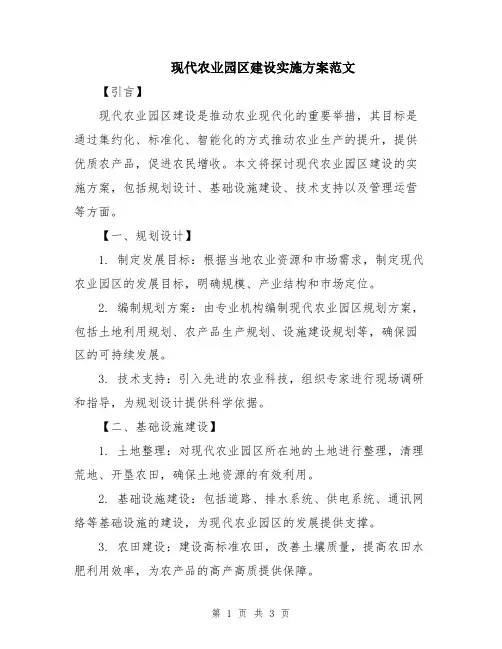 现代农业园区建设实施方案范文

【引言】

现代农业园区建设是推动农业现代化的重要举措，其目标是通过集约化、标准化、智能化的方式推动农业生产的提升，提供优质农产品，促进农民增收。本文将探讨现代农业园区建设的实施方案，包括规划设计、基础设施建设、技术支持以及管理运营等方面。

【一、规划设计】

1. 制定发展目标：根据当地农业资源和市场需求，制定现代农业园区的发展目标，明确规模、产业结构和市场定位。

2. 编制规划方案：由专业机构编制现代农业园区规划方案，包括土地利用规划、农产品生产规划、设施建设规划等，确保园区的可持续发展。

3. 技术支持：引入先进的农业科技，组织专家进行现场调研和指导，为规划设计提供科学依据。

【二、基础设施建设】

1. 土地整理：对现代农业园区所在地的土地进行整理，清理荒地、开垦农田，确保土地资源的有效利用。

2. 基础设施建设：包括道路、排水系统、供电系统、通讯网络等基础设施的建设，为现代农业园区的发展提供支撑。

3. 农田建设：建设高标准农田，改善土壤质量，提高农田水肥利用效率，为农产品的高产高质提供保障。

第 1 页 共 3 页